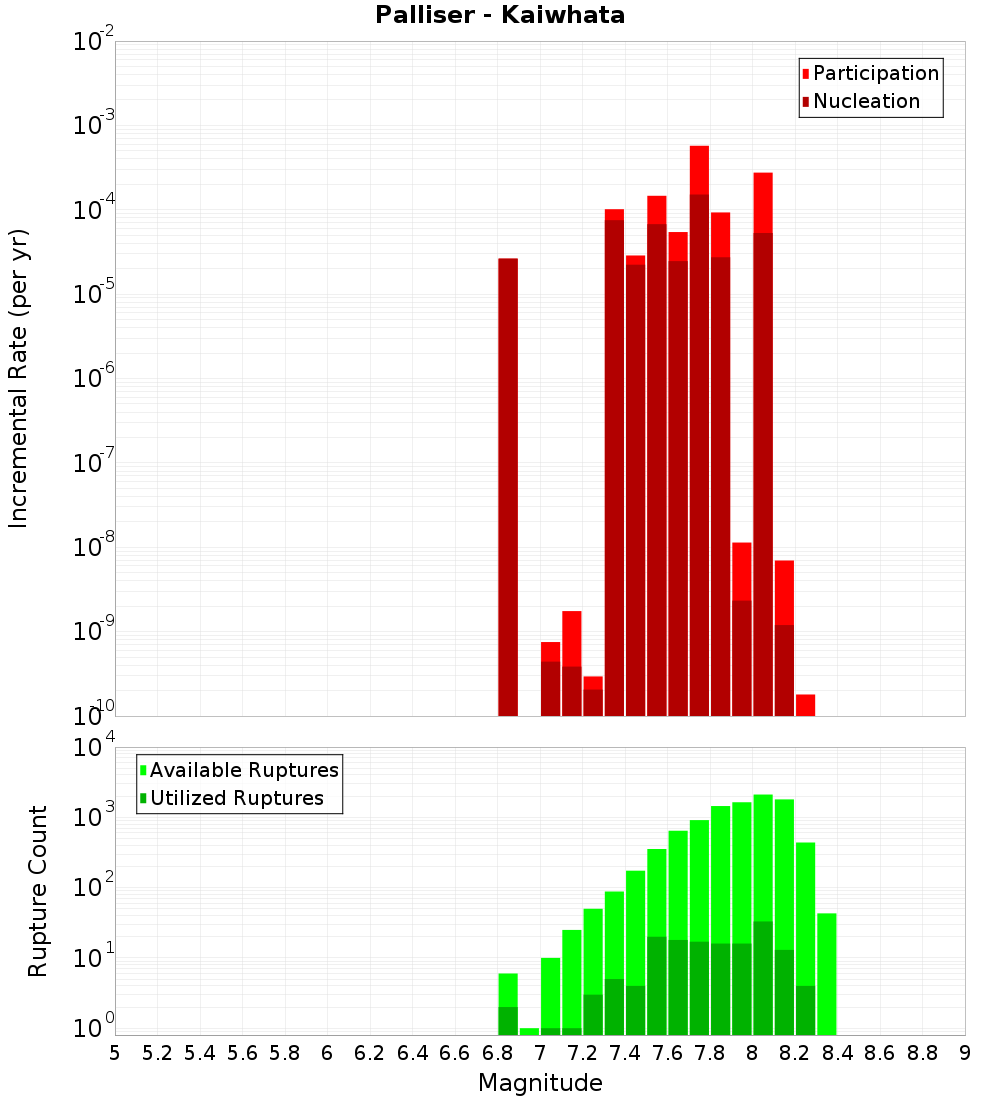 Palliser - Kaiwhata

Participation
Nucleation

Incremental Rate (per yr)

$10^{-2}$
$10^{-3}$
$10^{-4}$
$10^{-5}$
$10^{-6}$
$10^{-7}$
$10^{-8}$
$10^{-9}$
$10^{-10}$

Available Ruptures
Utilized Ruptures

Rupture Count

$10^{4}$
$10^{3}$
$10^{2}$
$10^{1}$
$10^{0}$

5 5.2 5.4 5.6 5.8 6 6.2 6.4 6.6 6.8 7 7.2 7.4 7.6 7.8 8 8.2 8.4 8.6 8.8 9

Magnitude